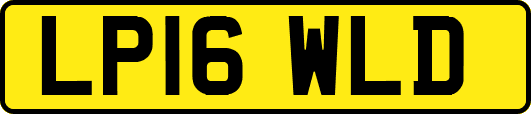 LP16 WLD